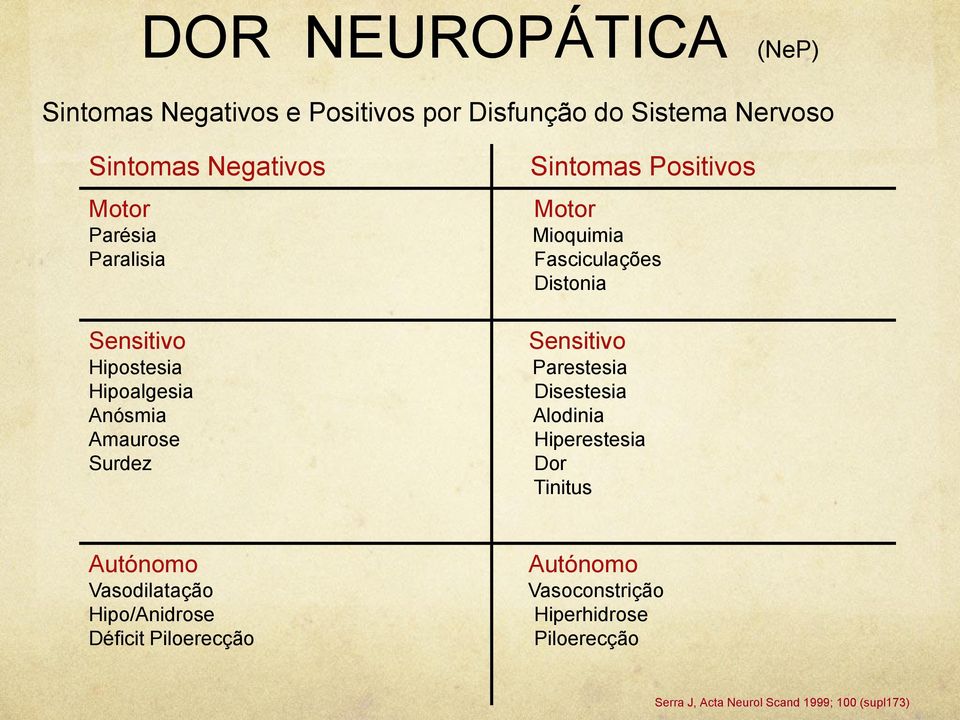 DOR NEUROPÁTICA (NeP)

Sintomas Negativos e Positivos por Disfunção do Sistema Nervoso

| Sintomas Negativos | Sintomas Positivos |
|---|---|
| Motor<br>Parésia<br>Paralisia | Motor<br>Mioquimia<br>Fasciculações<br>Distonia |
| Sensitivo<br>Hipostesia<br>Hipoalgesia<br>Anósmia<br>Amaurose<br>Surdez | Sensitivo<br>Parestesia<br>Disestesia<br>Alodinia<br>Hiperestesia<br>Dor<br>Tinitus |
| Autónomo<br>Vasodilatação<br>Hipo/Anidrose<br>Déficit Piloerecção | Autónomo<br>Vasoconstrição<br>Hiperhidrose<br>Piloerecção |

Serra J, Acta Neurol Scand 1999; 100 (supl173)